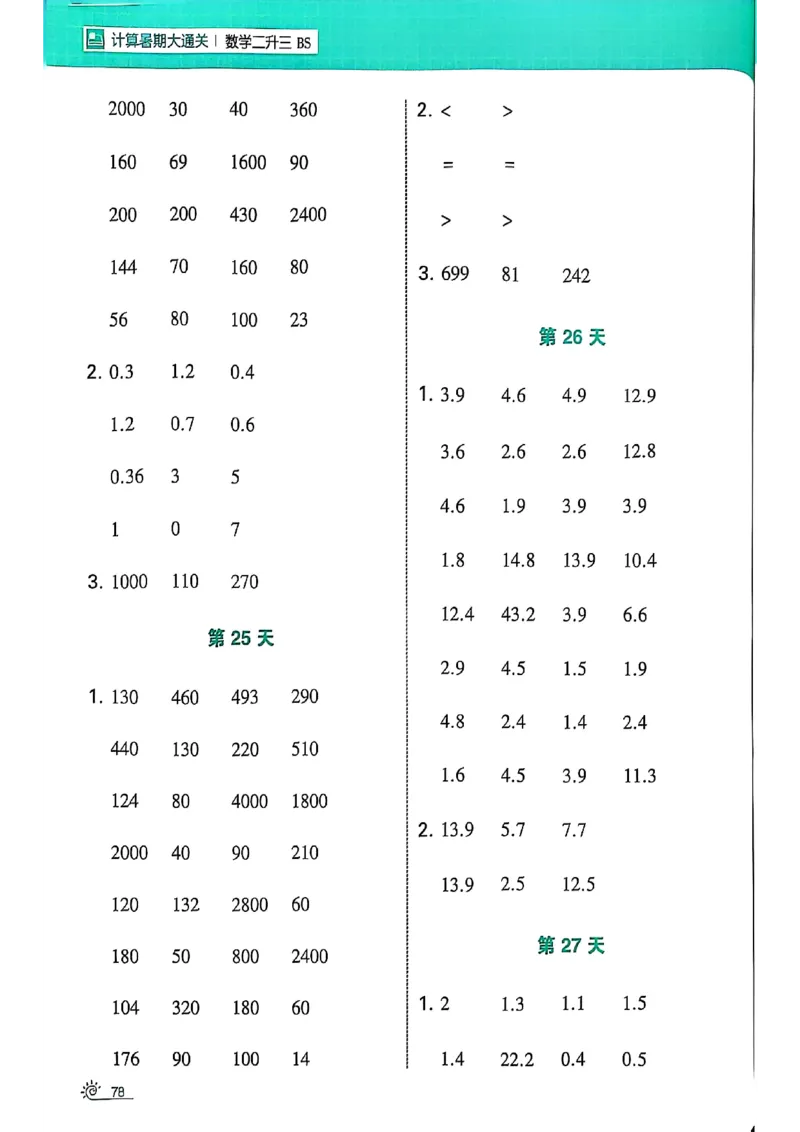 计算暑期大通关 | 数学二升三 BS

2000 30 40 360

160 69 1600 90

200 200 430 2400

144 70 160 80

56 80 100 23

2. 0.3 1.2 0.4

1.2 0.7 0.6

0.36 3 5

1 0 7

3. 1000 110 270

第 25 天

1. 130 460 493 290

440 130 220 510

124 80 4000 1800

2000 40 90 210

120 132 2800 60

180 50 800 2400

104 320 180 60

176 90 100 14

2. < >

= =

> >

3. 699 81 242

第 26 天

1. 3.9 4.6 4.9 12.9

3.6 2.6 2.6 12.8

4.6 1.9 3.9 3.9

1.8 14.8 13.9 10.4

12.4 43.2 3.9 6.6

2.9 4.5 1.5 1.9

4.8 2.4 1.4 2.4

1.6 4.5 3.9 11.3

2. 13.9 5.7 7.7

13.9 2.5 12.5

第 27 天

1. 2 1.3 1.1 1.5

1.4 22.2 0.4 0.5

78